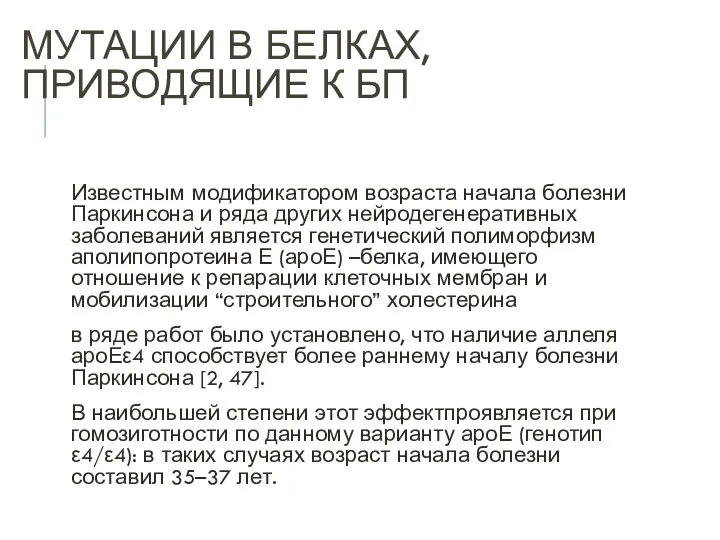 МУТАЦИИ В БЕЛКАХ, ПРИВОДЯЩИЕ К БП

Известным модификатором возраста начала болезни Паркинсона и ряда других нейродегенеративных заболеваний является генетический полиморфизм аполипопротеина Е (apoE) –белка, имеющего отношение к репарации клеточных мембран и мобилизации “строительного” холестерина

в ряде работ было установлено, что наличие аллеля apoEε4 способствует более раннему началу болезни Паркинсона [2, 47].

В наибольшей степени этот эффектпроявляется при гомозиготности по данному варианту apoE (генотип ε4/ε4): в таких случаях возраст начала болезни составил 35–37 лет.